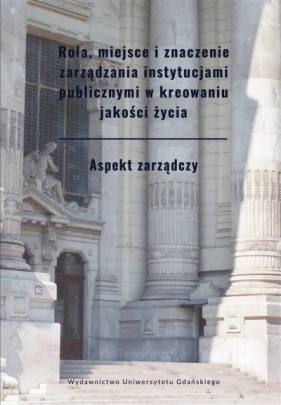 Rola, miejsce i znaczenie zarządzania instytucjami publicznymi w kreowaniu jakości życia

Aspekt zarządczy

Wydawnictwo Uniwersytetu Gdańskiego